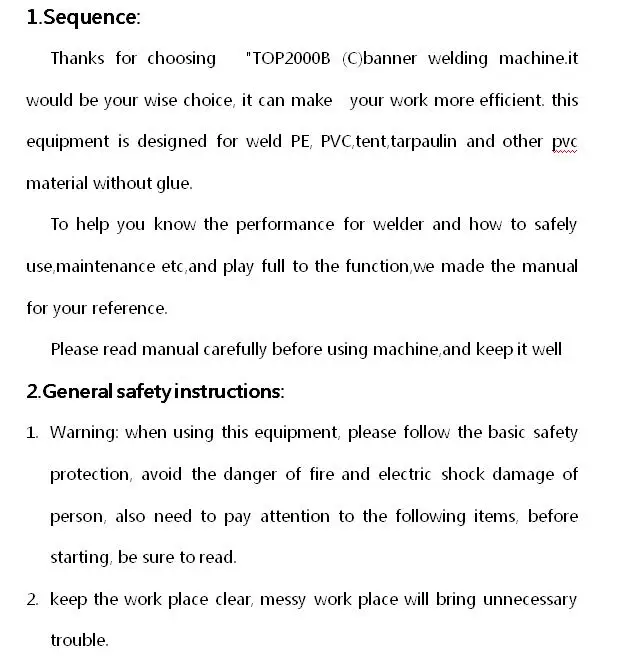 1.Sequence:

Thanks for choosing "TOP2000B (C)banner welding machine.it would be your wise choice, it can make your work more efficient. this equipment is designed for weld PE, PVC,tent,tarpaulin and other pvc material without glue.

To help you know the performance for welder and how to safely use,maintenance etc,and play full to the function,we made the manual for your reference.

Please read manual carefully before using machine,and keep it well

2.General safety instructions:

1. Warning: when using this equipment, please follow the basic safety protection, avoid the danger of fire and electric shock damage of person, also need to pay attention to the following items, before starting, be sure to read.

2. keep the work place clear, messy work place will bring unnecessary trouble.